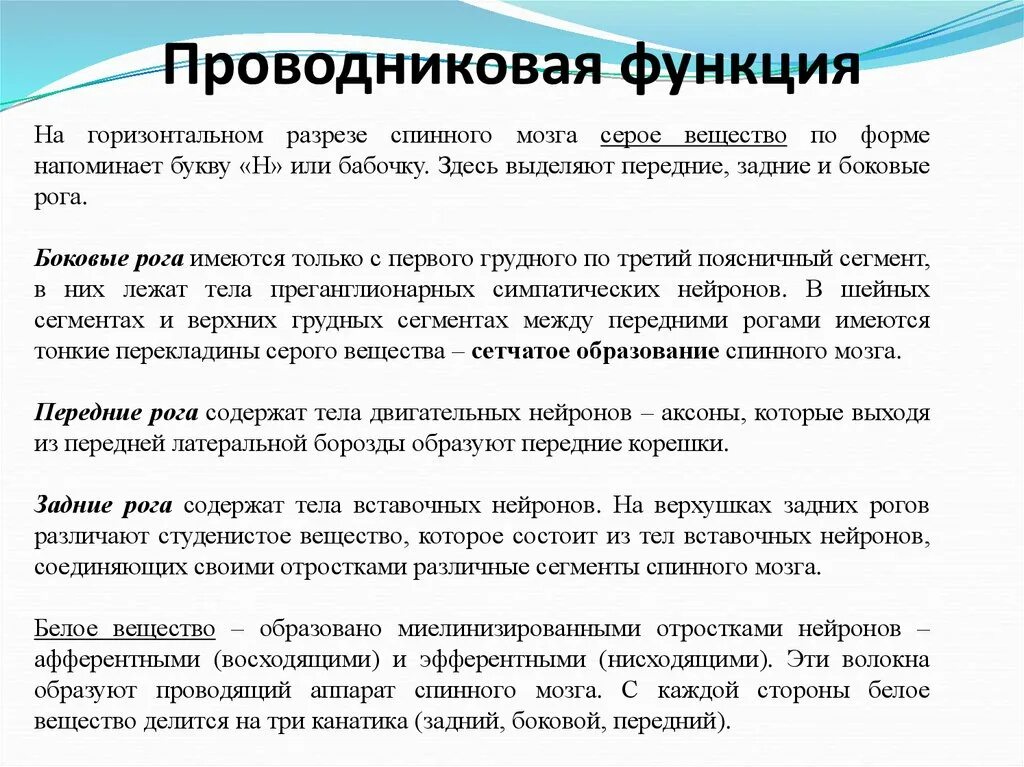 Проводниковая функция

На горизонтальном разрезе спинного мозга серое вещество по форме напоминает букву «Н» или бабочку. Здесь выделяют передние, задние и боковые рога.

Боковые рога имеются только с первого грудного по третий поясничный сегмент, в них лежат тела преганглионарных симпатических нейронов. В шейных сегментах и верхних грудных сегментах между передними рогами имеются тонкие перекладины серого вещества – сетчатое образование спинного мозга.

Передние рога содержат тела двигательных нейронов – аксоны, которые выходя из передней латеральной борозды образуют передние корешки.

Задние рога содержат тела вставочных нейронов. На верхушках задних рогов различают студенистое вещество, которое состоит из тел вставочных нейронов, соединяющих своими отростками различные сегменты спинного мозга.

Белое вещество – образовано миелинизированными отростками нейронов – афферентными (восходящими) и эфферентными (нисходящими). Эти волокна образуют проводящий аппарат спинного мозга. С каждой стороны белое вещество делится на три канатика (задний, боковой, передний).